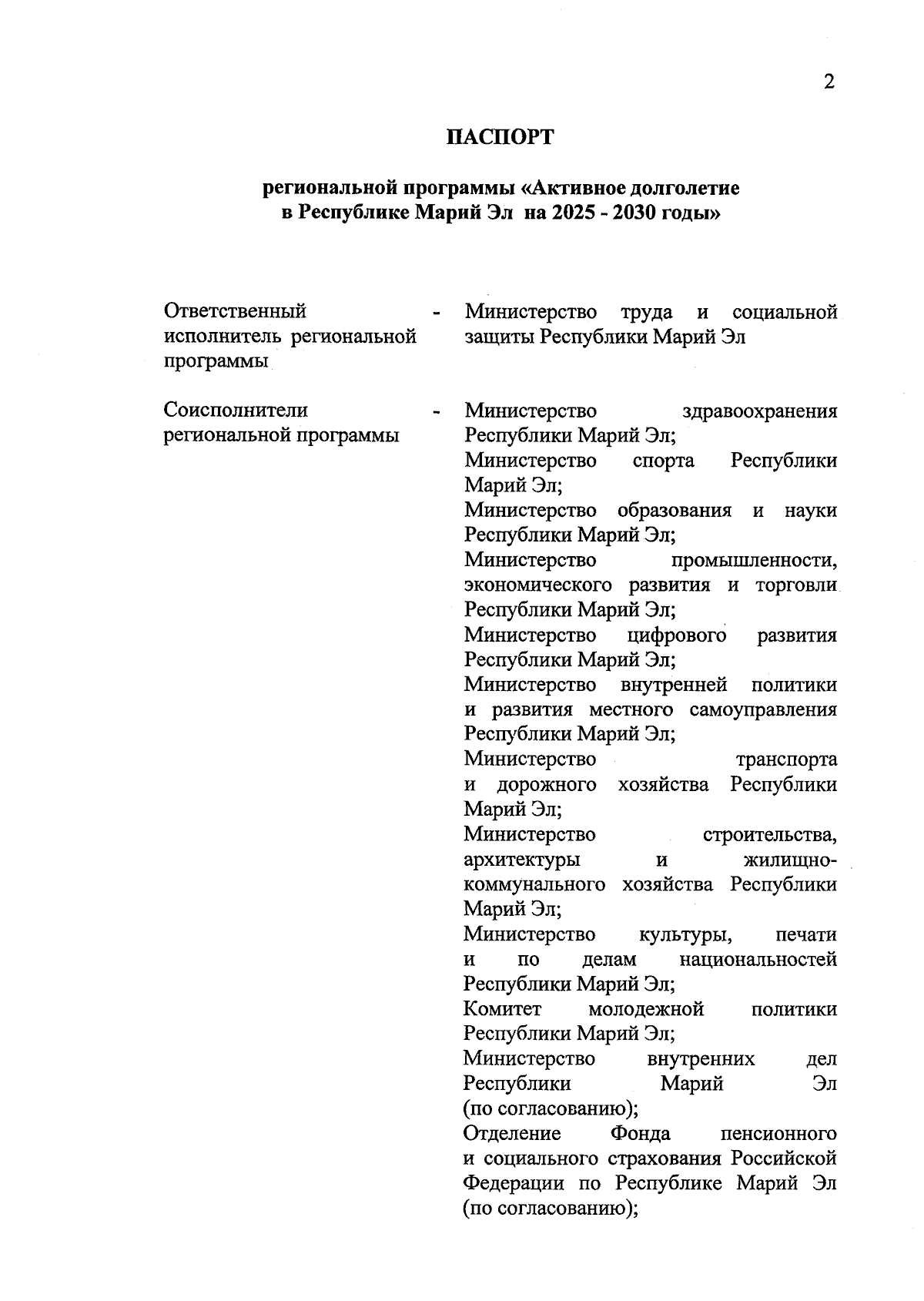 2

ПАСПОРТ

региональной программы «Активное долголетие в Республике Марий Эл на 2025 - 2030 годы»

Ответственный исполнитель региональной программы - Министерство труда и социальной защиты Республики Марий Эл

Соисполнители региональной программы - Министерство здравоохранения Республики Марий Эл;
Министерство спорта Республики Марий Эл;
Министерство образования и науки Республики Марий Эл;
Министерство промышленности, экономического развития и торговли Республики Марий Эл;
Министерство цифрового развития Республики Марий Эл;
Министерство внутренней политики и развития местного самоуправления Республики Марий Эл;
Министерство транспорта и дорожного хозяйства Республики Марий Эл;
Министерство строительства, архитектуры и жилищно-коммунального хозяйства Республики Марий Эл;
Министерство культуры, печати и по делам национальностей Республики Марий Эл;
Комитет молодежной политики Республики Марий Эл;
Министерство внутренних дел Республики Марий Эл (по согласованию);
Отделение Фонда пенсионного и социального страхования Российской Федерации по Республике Марий Эл (по согласованию);